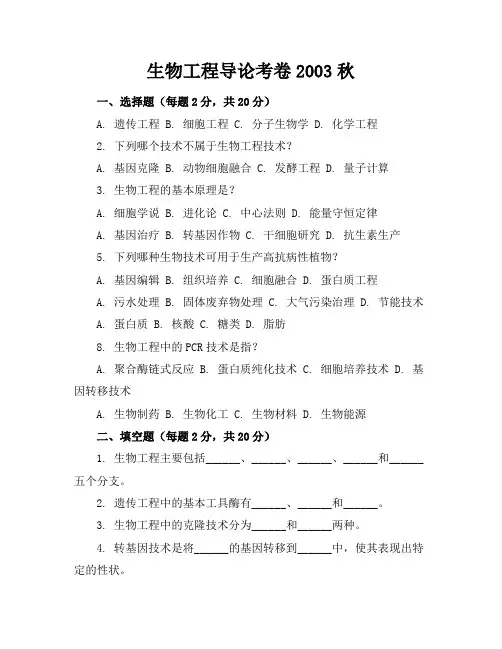 生物工程导论考卷 2003 秋

一、选择题（每题 2 分，共 20 分）

A. 遗传工程 B. 细胞工程 C. 分子生物学 D. 化学工程

2. 下列哪个技术不属于生物工程技术？

A. 基因克隆 B. 动物细胞融合 C. 发酵工程 D. 量子计算

3. 生物工程的基本原理是？

A. 细胞学说 B. 进化论 C. 中心法则 D. 能量守恒定律

A. 基因治疗 B. 转基因作物 C. 干细胞研究 D. 抗生素生产

5. 下列哪种生物技术可用于生产高抗病性植物？

A. 基因编辑 B. 组织培养 C. 细胞融合 D. 蛋白质工程

A. 污水处理 B. 固体废弃物处理 C. 大气污染治理 D. 节能技术

A. 蛋白质 B. 核酸 C. 糖类 D. 脂肪

8. 生物工程中的 PCR 技术是指？

A. 聚合酶链式反应 B. 蛋白质纯化技术 C. 细胞培养技术 D. 基因转移技术

A. 生物制药 B. 生物化工 C. 生物材料 D. 生物能源

二、填空题（每题 2 分，共 20 分）

1. 生物工程主要包括______、______、______、______和______五个分支。

2. 遗传工程中的基本工具酶有______、______和______。

3. 生物工程中的克隆技术分为______和______两种。

4. 转基因技术是将______的基因转移到______中，使其表现出特定的性状。